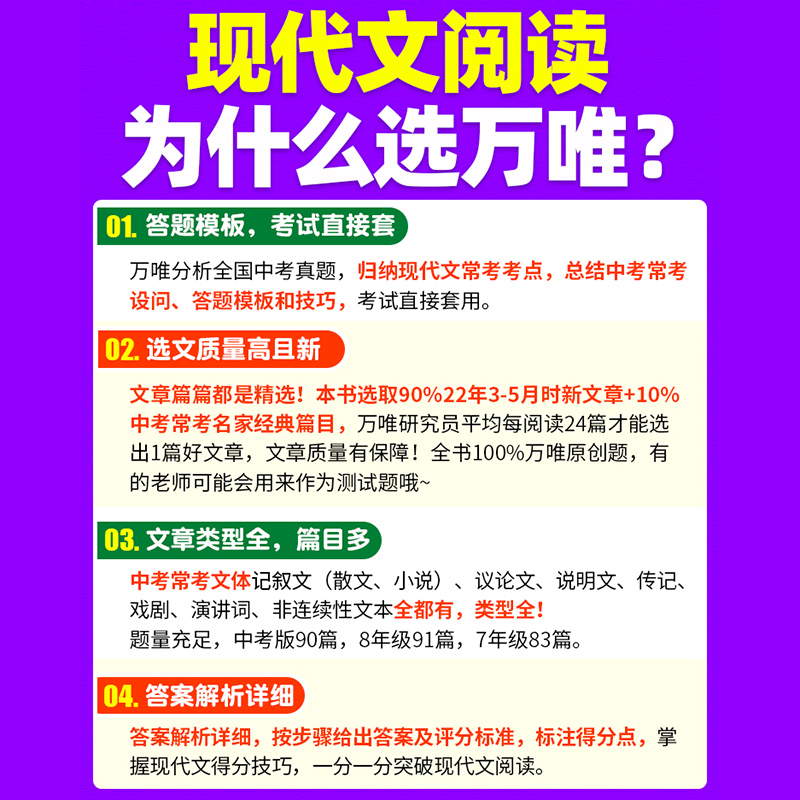 现代文阅读
为什么选万唯？

01. 答题模板，考试直接套

万唯分析全国中考真题，归纳现代文常考考点，总结中考常考设问、答题模板和技巧，考试直接套用。

02. 选文质量高且新

文章篇篇都是精选！本书选取90%22年3-5月时新文章+10%中考常考名家经典篇目，万唯研究员平均每阅读24篇才能选出1篇好文章，文章质量有保障！全书100%万唯原创题，有的老师可能会用来作为测试题哦~

03. 文章类型全，篇目多

中考常考文体记叙文（散文、小说）、议论文、说明文、传记、戏剧、演讲词、非连续性文本全都有，类型全！
题量充足，中考版90篇，8年级91篇，7年级83篇。

04. 答案解析详细

答案解析详细，按步骤给出答案及评分标准，标注得分点，掌握现代文得分技巧，一分一分突破现代文阅读。